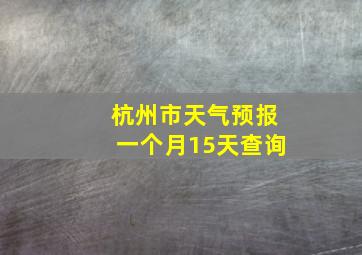 杭州市天气预报
一个月15天查询